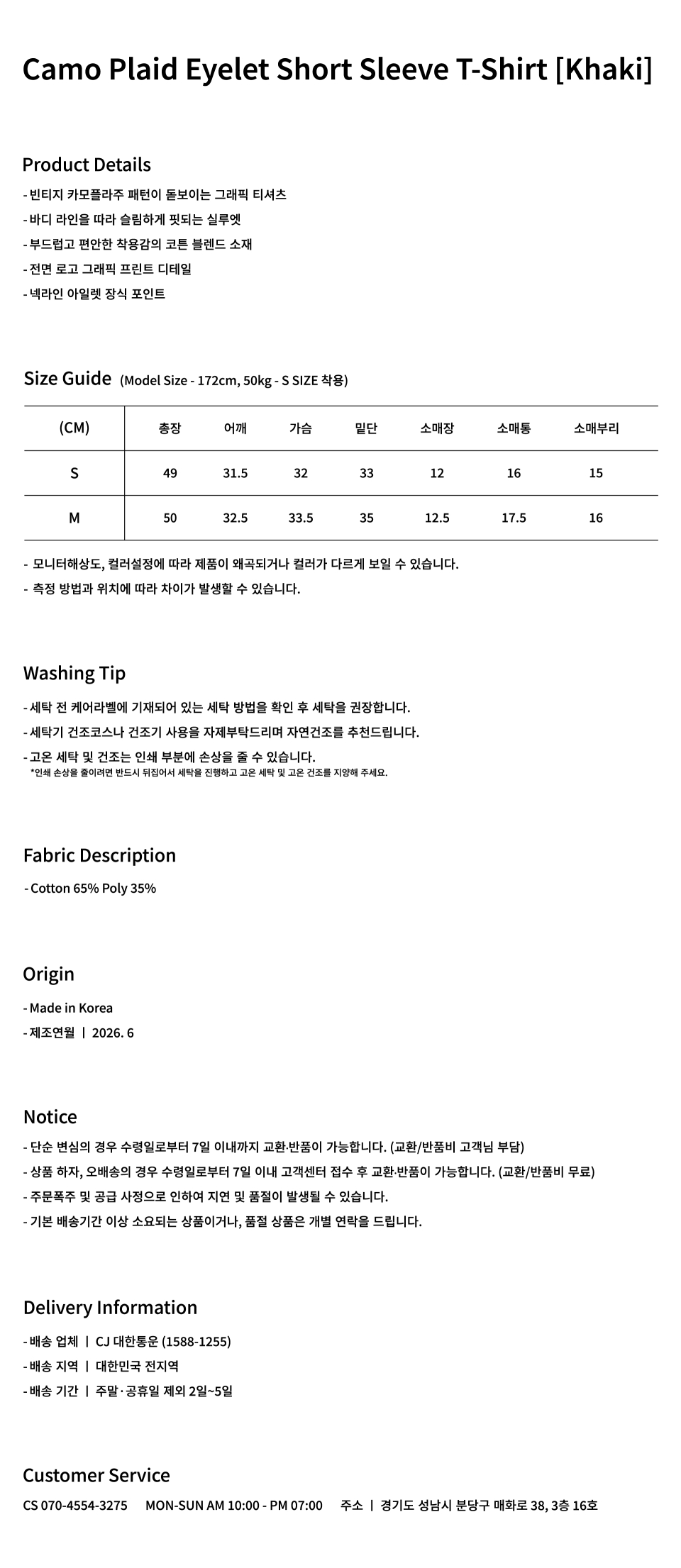 Camo Plaid Eyelet Short Sleeve T-Shirt [Khaki]

Product Details

- 빈티지 카모플라주 패턴이 돋보이는 그래픽 티셔츠
- 바디 라인을 따라 슬림하게 핏되는 실루엣
- 부드럽고 편안한 착용감의 코튼 블렌드 소재
- 전면 로고 그래픽 프린트 디테일
- 넥라인 아일렛 장식 포인트

Size Guide (Model Size - 172cm, 50kg - S SIZE 착용)

| (CM) | 총장 | 어깨 | 가슴 | 밑단 | 소매장 | 소매통 | 소매부리 |
|---|---|---|---|---|---|---|---|
| S | 49 | 31.5 | 32 | 33 | 12 | 16 | 15 |
| M | 50 | 32.5 | 33.5 | 35 | 12.5 | 17.5 | 16 |

- 모니터해상도, 컬러설정에 따라 제품이 왜곡되거나 컬러가 다르게 보일 수 있습니다.
- 측정 방법과 위치에 따라 차이가 발생할 수 있습니다.

Washing Tip

- 세탁 전 케어라벨에 기재되어 있는 세탁 방법을 확인 후 세탁을 권장합니다.
- 세탁기 건조코스나 건조기 사용을 자제부탁드리며 자연건조를 추천드립니다.
- 고온 세탁 및 건조는 인쇄 부분에 손상을 줄 수 있습니다.
*인쇄 손상을 줄이려면 반드시 뒤집어서 세탁을 진행하고 고온 세탁 및 고온 건조를 지양해 주세요.

Fabric Description

- Cotton 65% Poly 35%

Origin

- Made in Korea
- 제조연월 | 2026. 6

Notice

- 단순 변심의 경우 수령일로부터 7일 이내까지 교환·반품이 가능합니다. (교환/반품비 고객님 부담)
- 상품 하자, 오배송의 경우 수령일로부터 7일 이내 고객센터 접수 후 교환·반품이 가능합니다. (교환/반품비 무료)
- 주문폭주 및 공급 사정으로 인하여 지연 및 품절이 발생될 수 있습니다.
- 기본 배송기간 이상 소요되는 상품이거나, 품절 상품은 개별 연락을 드립니다.

Delivery Information

- 배송 업체 | CJ 대한통운 (1588-1255)
- 배송 지역 | 대한민국 전지역
- 배송 기간 | 주말·공휴일 제외 2일~5일

Customer Service

CS 070-4554-3275 MON-SUN AM 10:00 - PM 07:00 주소 | 경기도 성남시 분당구 매화로 38, 3층 16호